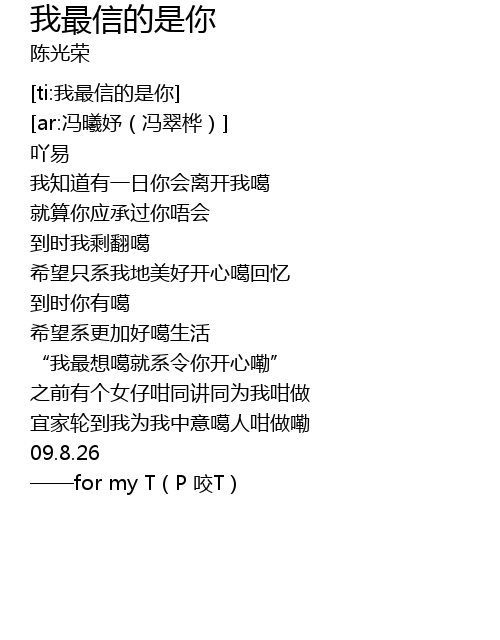 我最信的是你
陈光荣

[ti:我最信的是你]
[ar:冯曦妤（冯翠桦）]
吖易
我知道有一日你会离开我噶
就算你应承过你唔会
到时我剩翻噶
希望只系我地美好开心噶回忆
到时你有噶
希望系更加好噶生活
“我最想噶就系令你开心嘞”
之前有个女仔咁同讲同为我咁做
宜家轮到我为我中意噶人咁做嘞
09.8.26
——for my T（P 咬T）